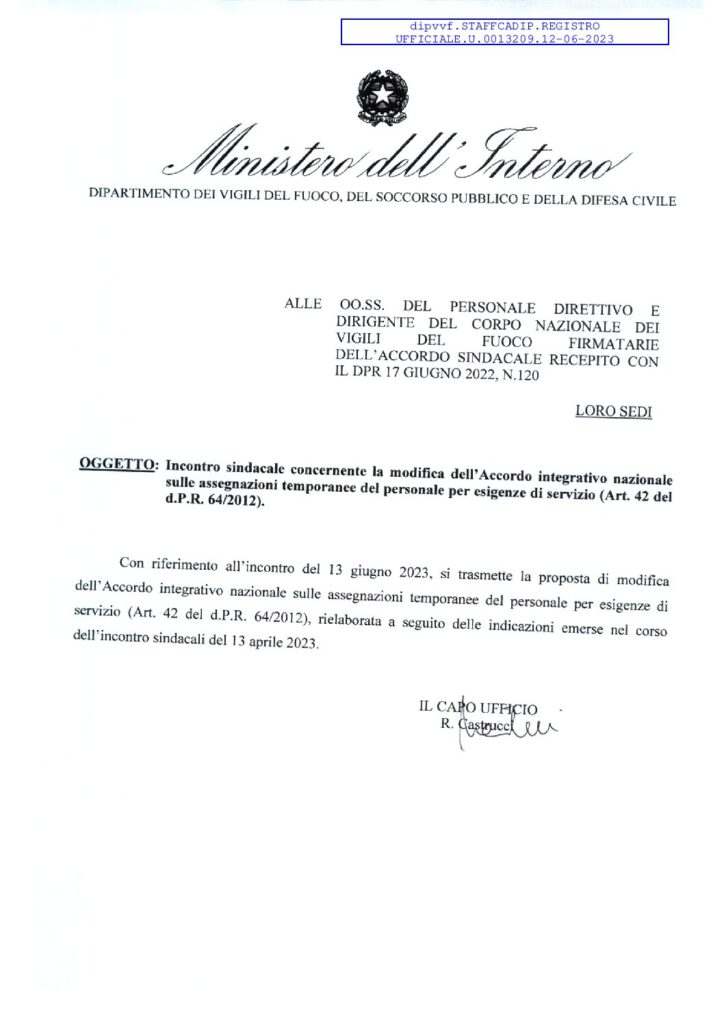 dipvvf.STAFFCADIP.REGISTRO
UFFICIALE.U.0013209.12-06-2023

Ministero dell'Interno

DIPARTIMENTO DEI VIGILI DEL FUOCO, DEL SOCCORSO PUBBLICO E DELLA DIFESA CIVILE

ALLE OO.SS. DEL PERSONALE DIRETTIVO E DIRIGENTE DEL CORPO NAZIONALE DEI VIGILI DEL FUOCO FIRMATARIE DELL'ACCORDO SINDACALE RECEPITO CON IL DPR 17 GIUGNO 2022, N.120

LORO SEDI

OGGETTO: Incontro sindacale concernente la modifica dell'Accordo integrativo nazionale sulle assegnazioni temporanee del personale per esigenze di servizio (Art. 42 del d.P.R. 64/2012).

Con riferimento all'incontro del 13 giugno 2023, si trasmette la proposta di modifica dell'Accordo integrativo nazionale sulle assegnazioni temporanee del personale per esigenze di servizio (Art. 42 del d.P.R. 64/2012), rielaborata a seguito delle indicazioni emerse nel corso dell'incontro sindacali del 13 aprile 2023.

IL CAPO UFFICIO
R. Castrucci